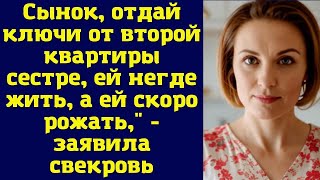 Сынок, отдай ключи от второй квартиры сестре, ей негде жить, а ей скоро рожать," - заявила свекровь